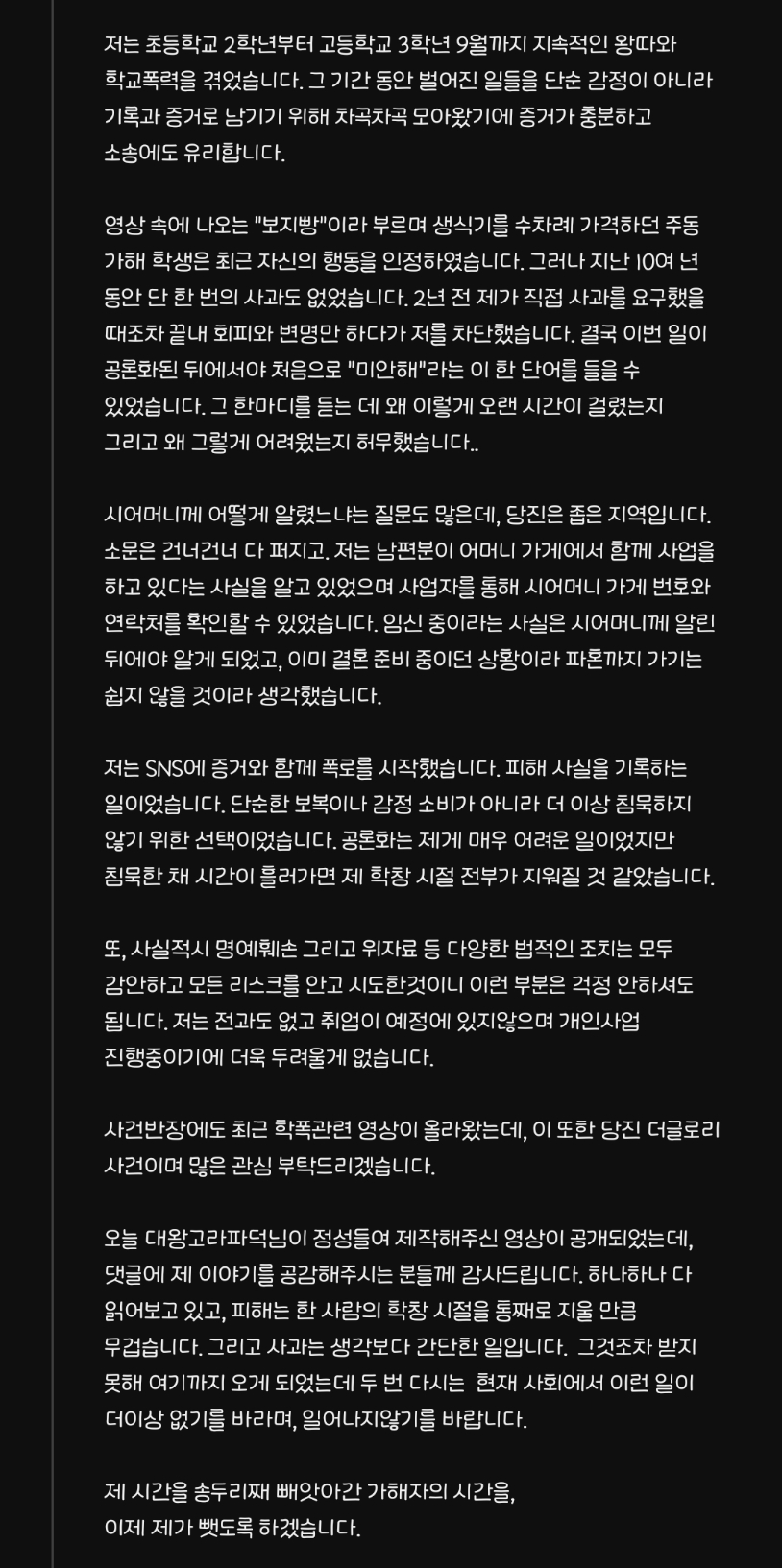 저는 초등학교 2학년부터 고등학교 3학년 9월까지 지속적인 왕따와 학교폭력을 겪었습니다. 그 기간 동안 벌어진 일들을 단순 감정이 아니라 기록과 증거로 남기기 위해 차곡차곡 모아왔기에 증거가 충분하고 소송에도 유리합니다.

영상 속에 나오는 "보지빵"이라 부르며 생식기를 수차례 가격하던 주동 가해 학생은 최근 자신의 행동을 인정하였습니다. 그러나 지난 10여 년 동안 단 한 번의 사과도 없었습니다. 2년 전 제가 직접 사과를 요구했을 때조차 끝내 회피와 변명만 하다가 저를 차단했습니다. 결국 이번 일이 공론화된 뒤에서야 처음으로 "미안해"라는 이 한 단어를 들을 수 있었습니다. 그 한마디를 듣는 데 왜 이렇게 오랜 시간이 걸렸는지 그리고 왜 그렇게 어려웠는지 허무했습니다..

시어머니께 어떻게 알렸느냐는 질문도 많은데, 당진은 좁은 지역입니다. 소문은 건너건너 다 퍼지고. 저는 남편분이 어머니 가게에서 함께 사업을 하고 있다는 사실을 알고 있었으며 사업자를 통해 시어머니 가게 번호와 연락처를 확인할 수 있었습니다. 임신 중이라는 사실은 시어머니께 알린 뒤에야 알게 되었고, 이미 결혼 준비 중이던 상황이라 파혼까지 가기는 쉽지 않을 것이라 생각했습니다.

저는 SNS에 증거와 함께 폭로를 시작했습니다. 피해 사실을 기록하는 일이었습니다. 단순한 보복이나 감정 소비가 아니라 더 이상 침묵하지 않기 위한 선택이었습니다. 공론화는 제게 매우 어려운 일이었지만 침묵한 채 시간이 흘러가면 제 학창 시절 전부가 지워질 것 같았습니다.

또, 사실적시 명예훼손 그리고 위자료 등 다양한 법적인 조치는 모두 감안하고 모든 리스크를 안고 시도한것이니 이런 부분은 걱정 안하셔도 됩니다. 저는 전과도 없고 취업이 예정에 있지않으며 개인사업 진행중이기에 더욱 두려울게 없습니다.

사건반장에도 최근 학폭관련 영상이 올라왔는데, 이 또한 당진 더글로리 사건이며 많은 관심 부탁드리겠습니다.

오늘 대왕고라파덕님이 정성들여 제작해주신 영상이 공개되었는데, 댓글에 제 이야기를 공감해주시는 분들께 감사드립니다. 하나하나 다 읽어보고 있고, 피해는 한 사람의 학창 시절을 통째로 지울 만큼 무겁습니다. 그리고 사과는 생각보다 간단한 일입니다. 그것조차 받지 못해 여기까지 오게 되었는데 두 번 다시는 현재 사회에서 이런 일이 더이상 없기를 바라며, 일어나지않기를 바랍니다.

제 시간을 송두리째 빼앗아간 가해자의 시간을,
이제 제가 뺏도록 하겠습니다.